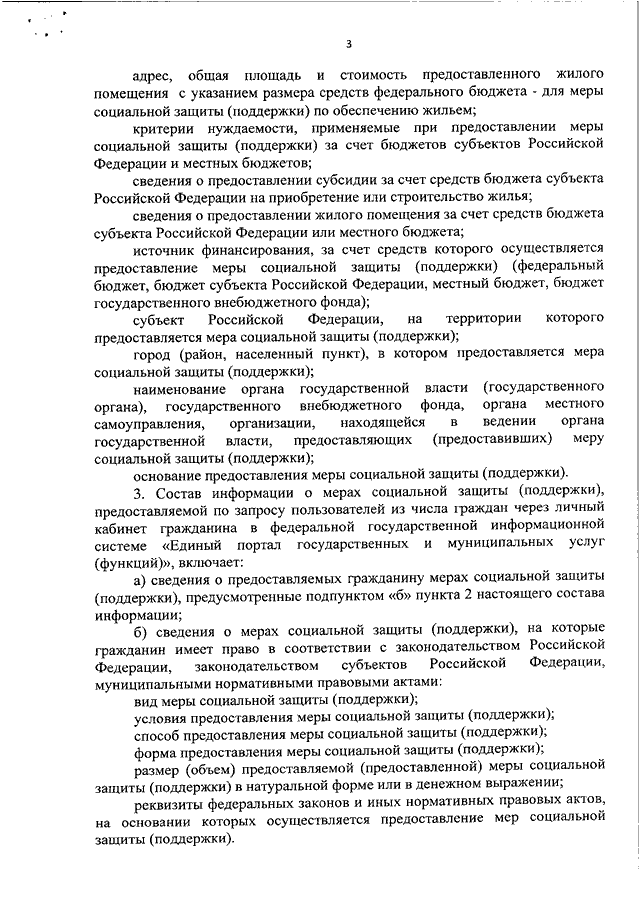 3

адрес, общая площадь и стоимость предоставленного жилого помещения с указанием размера средств федерального бюджета - для меры социальной защиты (поддержки) по обеспечению жильем;

критерии нуждаемости, применяемые при предоставлении меры социальной защиты (поддержки) за счет бюджетов субъектов Российской Федерации и местных бюджетов;

сведения о предоставлении субсидии за счет средств бюджета субъекта Российской Федерации на приобретение или строительство жилья;

сведения о предоставлении жилого помещения за счет средств бюджета субъекта Российской Федерации или местного бюджета;

источник финансирования, за счет средств которого осуществляется предоставление меры социальной защиты (поддержки) (федеральный бюджет, бюджет субъекта Российской Федерации, местный бюджет, бюджет государственного внебюджетного фонда);

субъект Российской Федерации, на территории которого предоставляется мера социальной защиты (поддержки);

город (район, населенный пункт), в котором предоставляется мера социальной защиты (поддержки);

наименование органа государственной власти (государственного органа), государственного внебюджетного фонда, органа местного самоуправления, организации, находящейся в ведении органа государственной власти, предоставляющих (предоставивших) меру социальной защиты (поддержки);

основание предоставления меры социальной защиты (поддержки).

3. Состав информации о мерах социальной защиты (поддержки), предоставляемой по запросу пользователей из числа граждан через личный кабинет гражданина в федеральной государственной информационной системе «Единый портал государственных и муниципальных услуг (функций)», включает:

а) сведения о предоставляемых гражданину мерах социальной защиты (поддержки), предусмотренные подпунктом «б» пункта 2 настоящего состава информации;

б) сведения о мерах социальной защиты (поддержки), на которые гражданин имеет право в соответствии с законодательством Российской Федерации, законодательством субъектов Российской Федерации, муниципальными нормативными правовыми актами:

вид меры социальной защиты (поддержки);

условия предоставления меры социальной защиты (поддержки);

способ предоставления меры социальной защиты (поддержки);

форма предоставления меры социальной защиты (поддержки);

размер (объем) предоставляемой (предоставленной) меры социальной защиты (поддержки) в натуральной форме или в денежном выражении;

реквизиты федеральных законов и иных нормативных правовых актов, на основании которых осуществляется предоставление мер социальной защиты (поддержки).